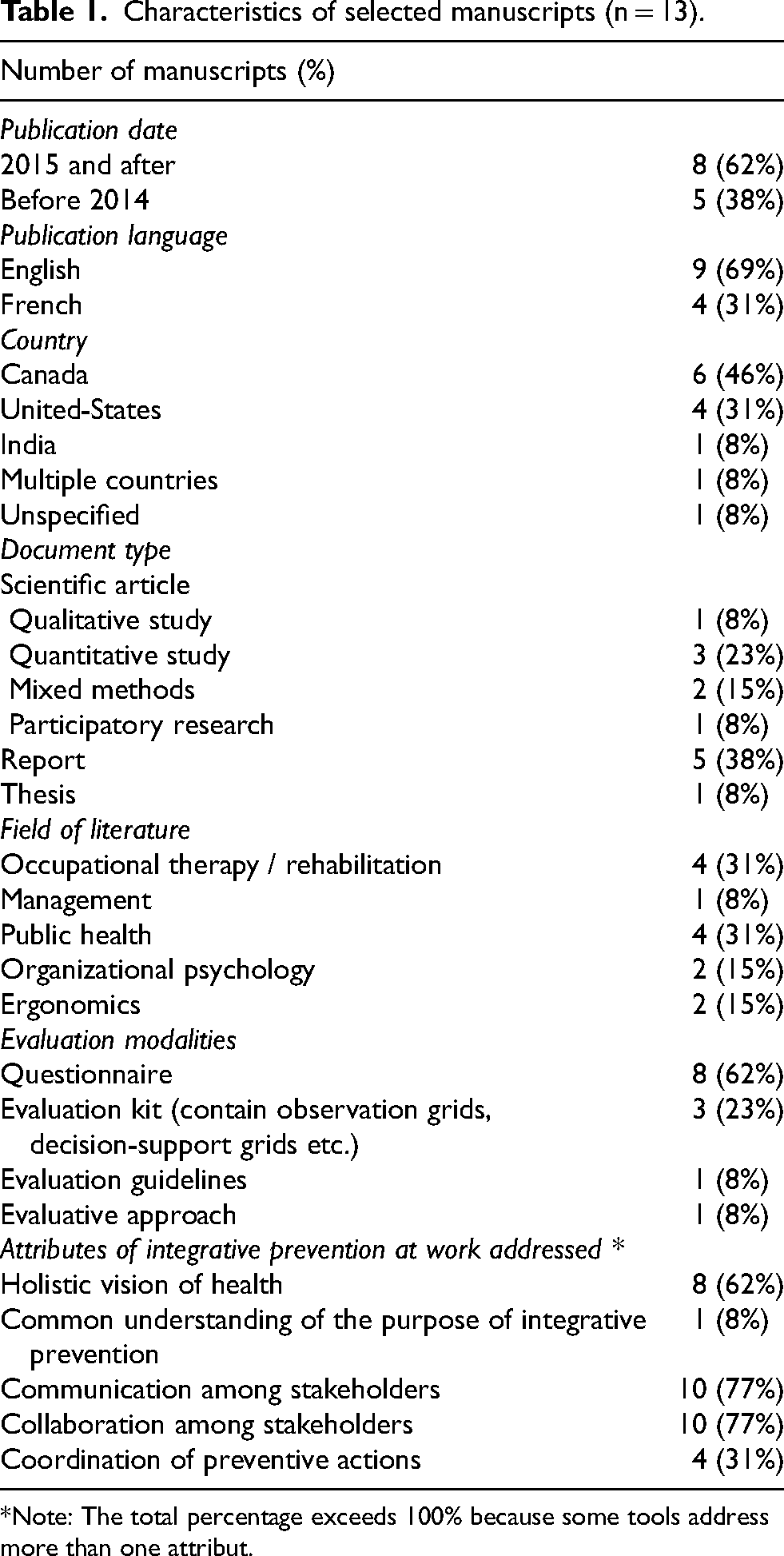 Table 1. Characteristics of selected manuscripts (n = 13).

| Number of manuscripts (%) | |
|---|---|
| Publication date | |
| 2015 and after | 8 (62%) |
| Before 2014 | 5 (38%) |
| Publication language | |
| English | 9 (69%) |
| French | 4 (31%) |
| Country | |
| Canada | 6 (46%) |
| United-States | 4 (31%) |
| India | 1 (8%) |
| Multiple countries | 1 (8%) |
| Unspecified | 1 (8%) |
| Document type | |
| Scientific article | |
| Qualitative study | 1 (8%) |
| Quantitative study | 3 (23%) |
| Mixed methods | 2 (15%) |
| Participatory research | 1 (8%) |
| Report | 5 (38%) |
| Thesis | 1 (8%) |
| Field of literature | |
| Occupational therapy / rehabilitation | 4 (31%) |
| Management | 1 (8%) |
| Public health | 4 (31%) |
| Organizational psychology | 2 (15%) |
| Ergonomics | 2 (15%) |
| Evaluation modalities | |
| Questionnaire | 8 (62%) |
| Evaluation kit (contain observation grids, decision-support grids etc.) | 3 (23%) |
| Evaluation guidelines | 1 (8%) |
| Evaluative approach | 1 (8%) |
| Attributes of integrative prevention at work addressed * | |
| Holistic vision of health | 8 (62%) |
| Common understanding of the purpose of integrative prevention | 1 (8%) |
| Communication among stakeholders | 10 (77%) |
| Collaboration among stakeholders | 10 (77%) |
| Coordination of preventive actions | 4 (31%) |

*Note: The total percentage exceeds 100% because some tools address more than one attribut.